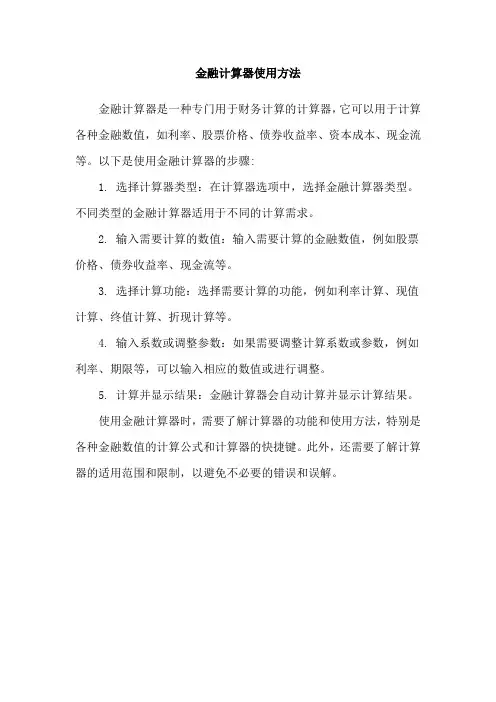 金融计算器使用方法

金融计算器是一种专门用于财务计算的计算器，它可以用于计算各种金融数值，如利率、股票价格、债券收益率、资本成本、现金流等。以下是使用金融计算器的步骤:

1. 选择计算器类型：在计算器选项中，选择金融计算器类型。不同类型的金融计算器适用于不同的计算需求。

2. 输入需要计算的数值：输入需要计算的金融数值，例如股票价格、债券收益率、现金流等。

3. 选择计算功能：选择需要计算的功能，例如利率计算、现值计算、终值计算、折现计算等。

4. 输入系数或调整参数：如果需要调整计算系数或参数，例如利率、期限等，可以输入相应的数值或进行调整。

5. 计算并显示结果：金融计算器会自动计算并显示计算结果。

使用金融计算器时，需要了解计算器的功能和使用方法，特别是各种金融数值的计算公式和计算器的快捷键。此外，还需要了解计算器的适用范围和限制，以避免不必要的错误和误解。